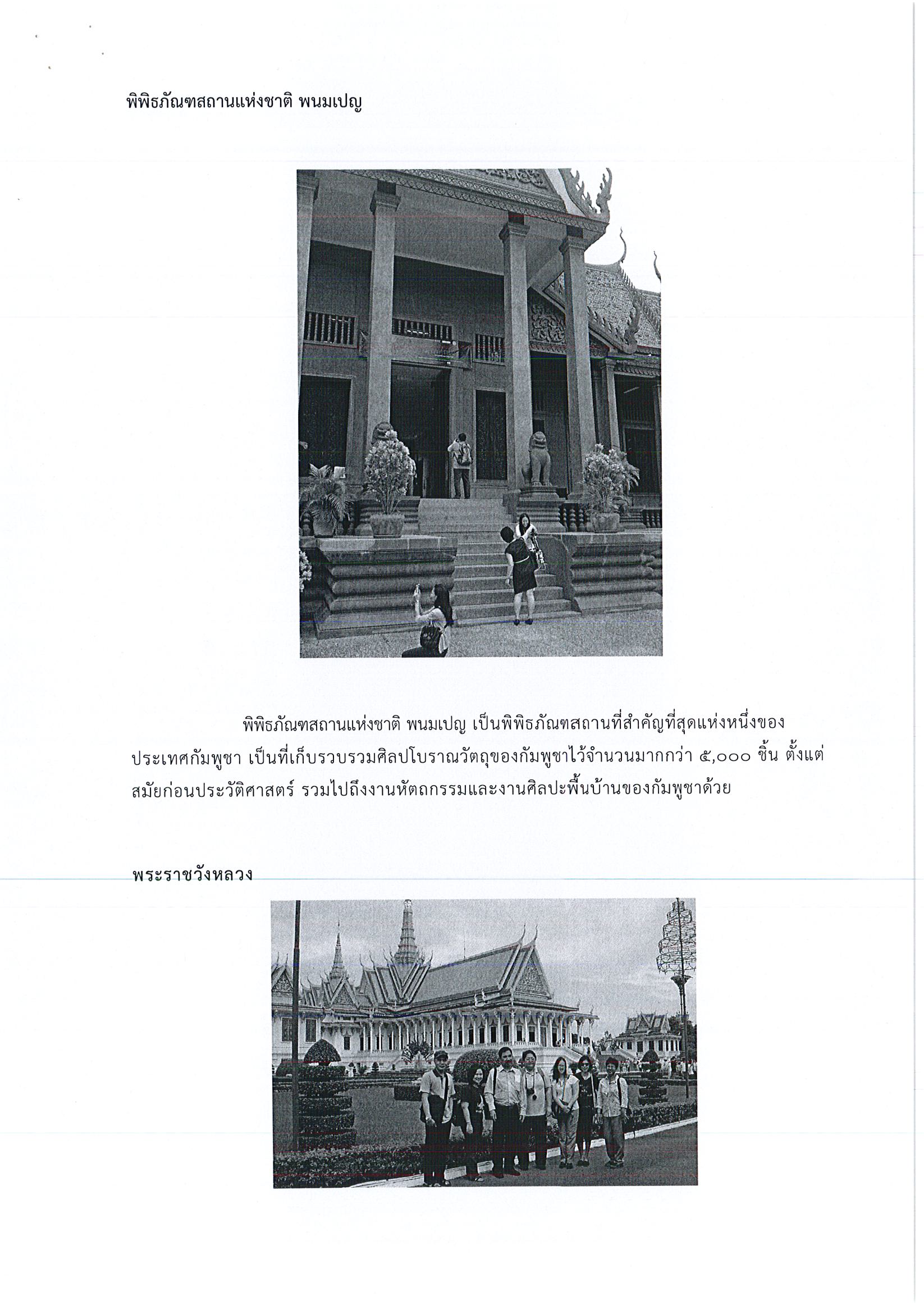 พิพิธภัณฑสถานแห่งชาติ พนมเปญ

พิพิธภัณฑสถานแห่งชาติ พนมเปญ เป็นพิพิธภัณฑสถานที่สำคัญที่สุดแห่งหนึ่งของประเทศกัมพูชา เป็นที่เก็บรวบรวมศิลปโบราณวัตถุของกัมพูชาไว้จำนวนมากกว่า ๕,๐๐๐ ชิ้น ตั้งแต่สมัยก่อนประวัติศาสตร์ รวมไปถึงงานหัตถกรรมและงานศิลปะพื้นบ้านของกัมพูชาด้วย

พระราชวังหลวง